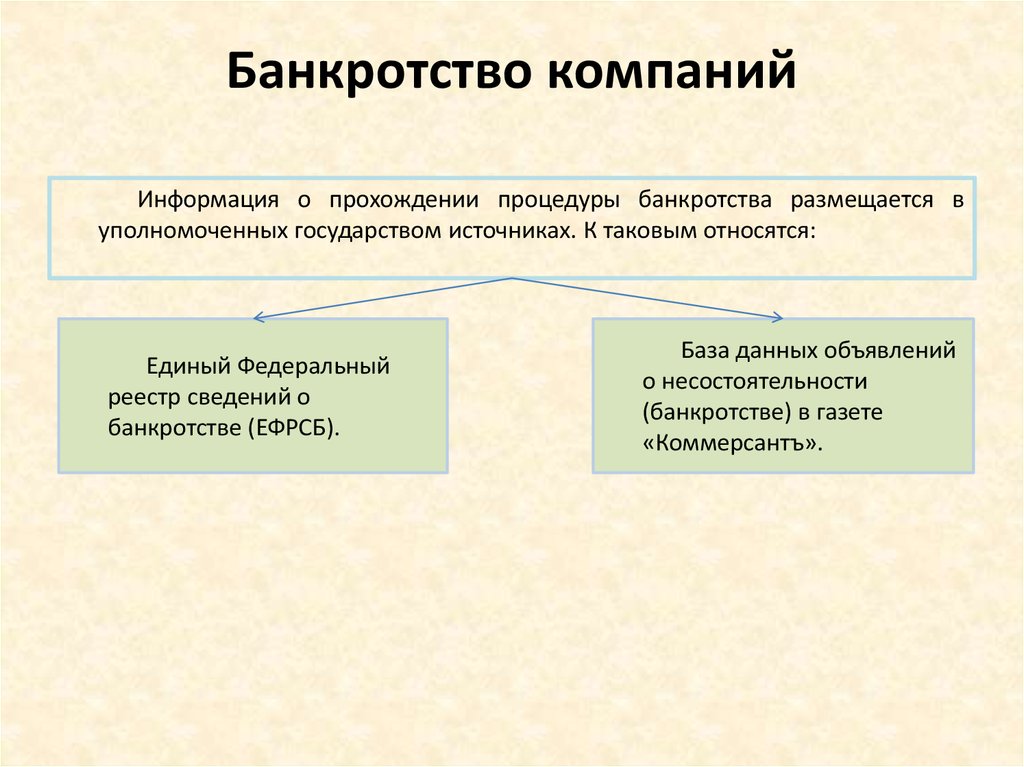 Банкротство компаний

Информация о прохождении процедуры банкротства размещается в уполномоченных государством источниках. К таковым относятся:

Единый Федеральный реестр сведений о банкротстве (ЕФРСБ).

База данных объявлений о несостоятельности (банкротстве) в газете «Коммерсантъ».